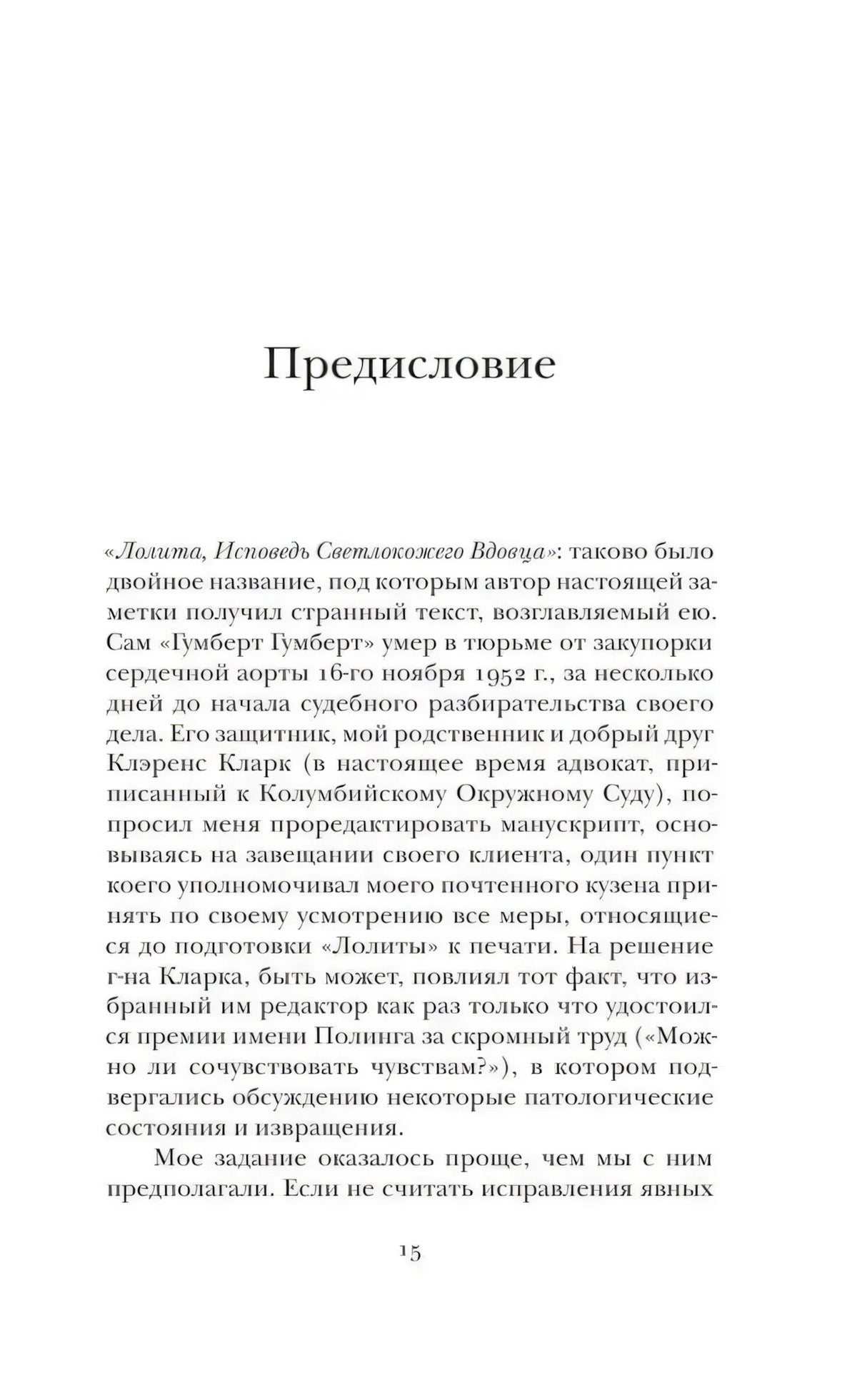 Предисловие

«Лолита, Исповедь Светлокожего Вдовца»: таково было двойное название, под которым автор настоящей заметки получил странный текст, возглавляемый ею. Сам «Гумберт Гумберт» умер в тюрьме от закупорки сердечной аорты 16-го ноября 1952 г., за несколько дней до начала судебного разбирательства своего дела. Его защитник, мой родственник и добрый друг Клэренс Кларк (в настоящее время адвокат, приписанный к Колумбийскому Окружному Суду), попросил меня проредактировать манускрипт, основываясь на завещании своего клиента, один пункт коего уполномочивал моего почтенного кузена принять по своему усмотрению все меры, относящиеся до подготовки «Лолиты» к печати. На решение г-на Кларка, быть может, повлиял тот факт, что избранный им редактор как раз только что удостоился премии имени Полинга за скромный труд («Можно ли сочувствовать чувствам?»), в котором подвергались обсуждению некоторые патологические состояния и извращения.

Мое задание оказалось проще, чем мы с ним предполагали. Если не считать исправления явных

15